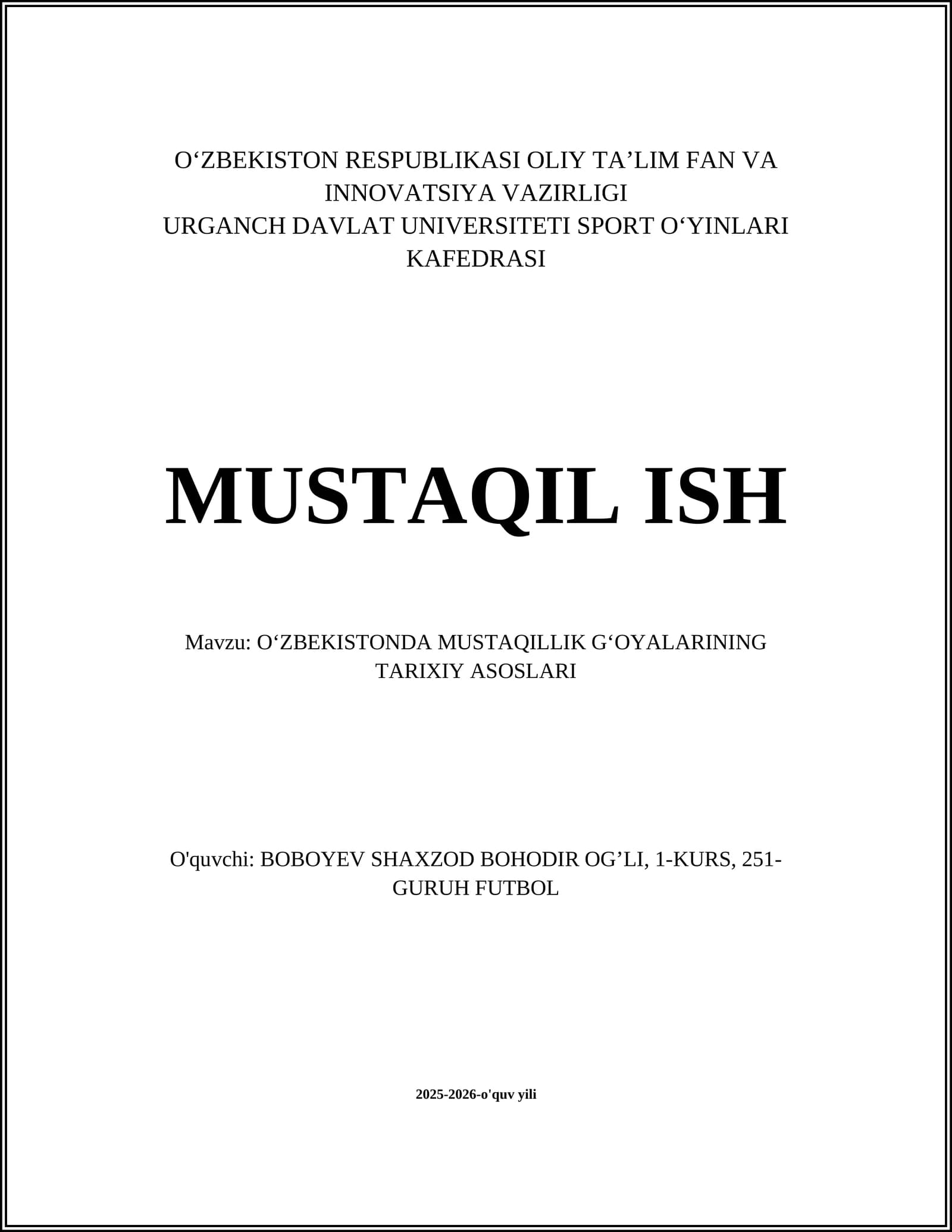 O‘ZBEKISTON RESPUBLIKASI OLIY TA’LIM FAN VA INNOVATSIYA VAZIRLIGI
URGANCH DAVLAT UNIVERSITETI SPORT O‘YINLARI KAFEDRASI

MUSTAQIL ISH

Mavzu: O‘ZBEKISTONDA MUSTAQILLIK G‘OYALARINING TARIXIY ASOSLARI

O'quvchi: BOBOYEV SHAXZOD BOHODIR OG’LI, 1-KURS, 251-GURUH FUTBOL

2025-2026-o'quv yili